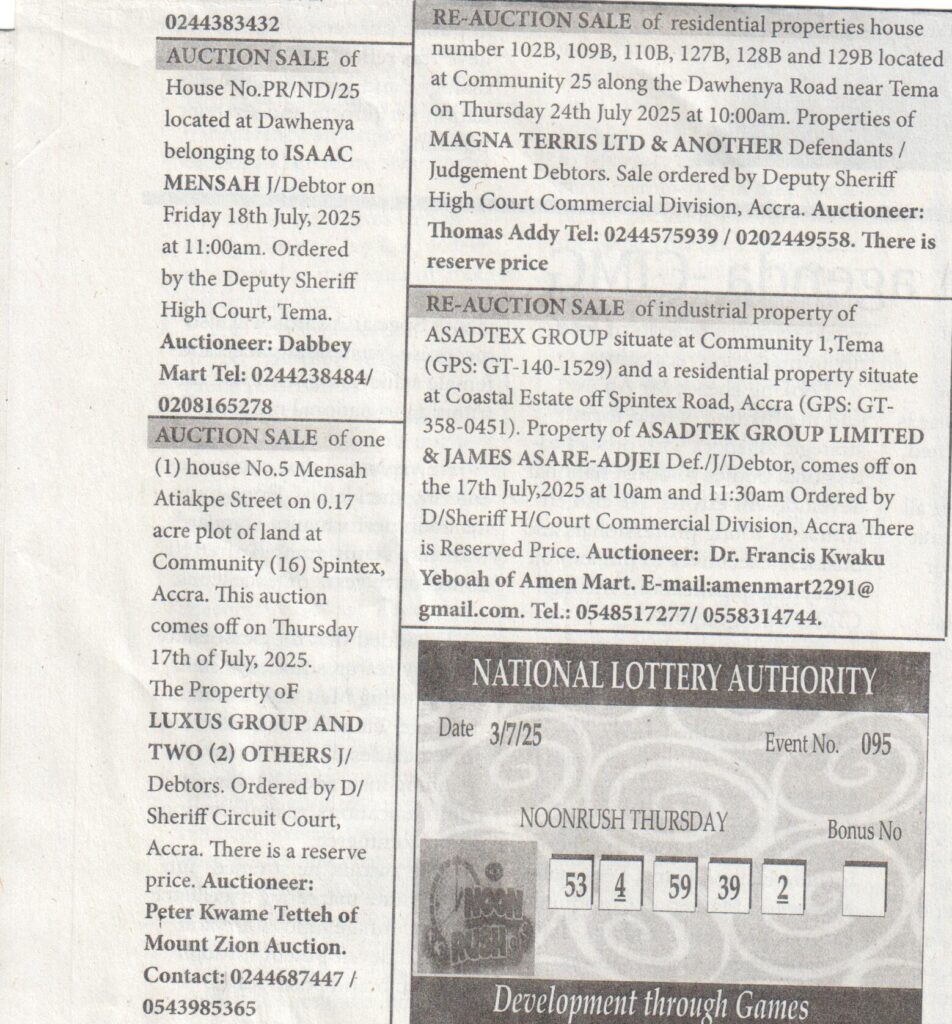 0244383432

AUCTION SALE of House No.PR/ND/25 located at Dawhenya belonging to ISAAC MENSAH J/Debtor on Friday 18th July, 2025 at 11:00am. Ordered by the Deputy Sheriff High Court, Tema. Auctioneer: Dabbey Mart Tel: 0244238484/ 0208165278

AUCTION SALE of one (1) house No.5 Mensah Atiakpe Street on 0.17 acre plot of land at Community (16) Spintex, Accra. This auction comes off on Thursday 17th of July, 2025. The Property oF LUXUS GROUP AND TWO (2) OTHERS J/ Debtors. Ordered by D/ Sheriff Circuit Court, Accra. There is a reserve price. Auctioneer: Peter Kwame Tetteh of Mount Zion Auction. Contact: 0244687447 / 0543985365

RE-AUCTION SALE of residential properties house number 102B, 109B, 110B, 127B, 128B and 129B located at Community 25 along the Dawhenya Road near Tema on Thursday 24th July 2025 at 10:00am. Properties of MAGNA TERRIS LTD & ANOTHER Defendants / Judgement Debtors. Sale ordered by Deputy Sheriff High Court Commercial Division, Accra. Auctioneer: Thomas Addy Tel: 0244575939 / 0202449558. There is reserve price

RE-AUCTION SALE of industrial property of ASADTEX GROUP situate at Community 1,Tema (GPS: GT-140-1529) and a residential property situate at Coastal Estate off Spintex Road, Accra (GPS: GT-358-0451). Property of ASADTEK GROUP LIMITED & JAMES ASARE-ADJEI Def./J/Debtor, comes off on the 17th July,2025 at 10am and 11:30am Ordered by D/Sheriff H/Court Commercial Division, Accra There is Reserved Price. Auctioneer: Dr. Francis Kwaku Yeboah of Amen Mart. E-mail:amenmart2291@gmail.com. Tel.: 0548517277/ 0558314744.

NATIONAL LOTTERY AUTHORITY

Date 3/7/25 Event No. 095

NOONRUSH THURSDAY Bonus No

NOON RUSH

53 4 59 39 2

Development through Games